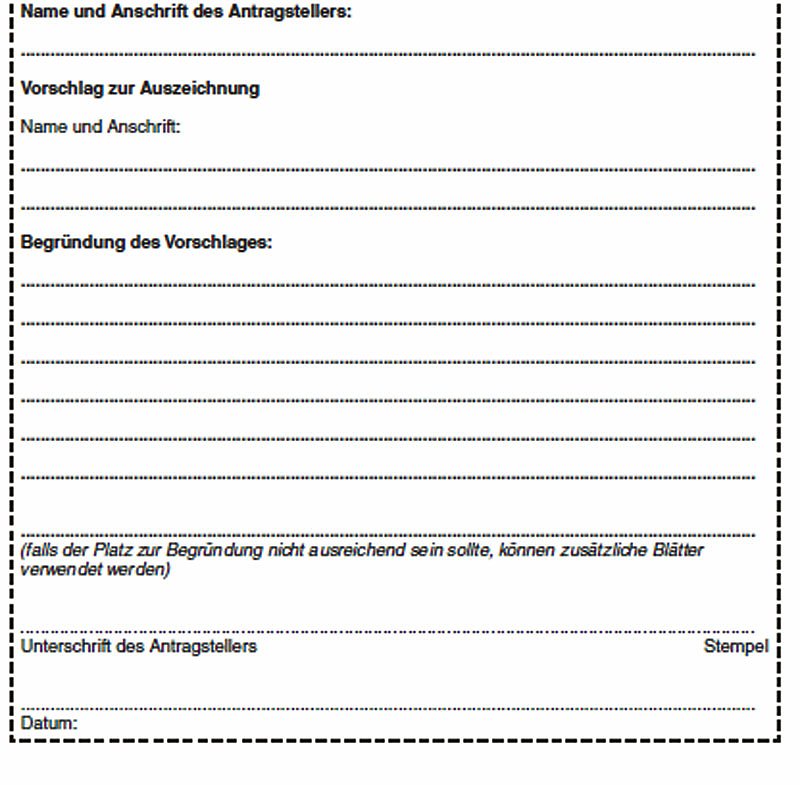 Name und Anschrift des Antragstellers:

Vorschlag zur Auszeichnung

Name und Anschrift:

Begründung des Vorschlages:

(falls der Platz zur Begründung nicht ausreichend sein sollte, können zusätzliche Blätter verwendet werden)

Unterschrift des Antragstellers

Stempel

Datum: